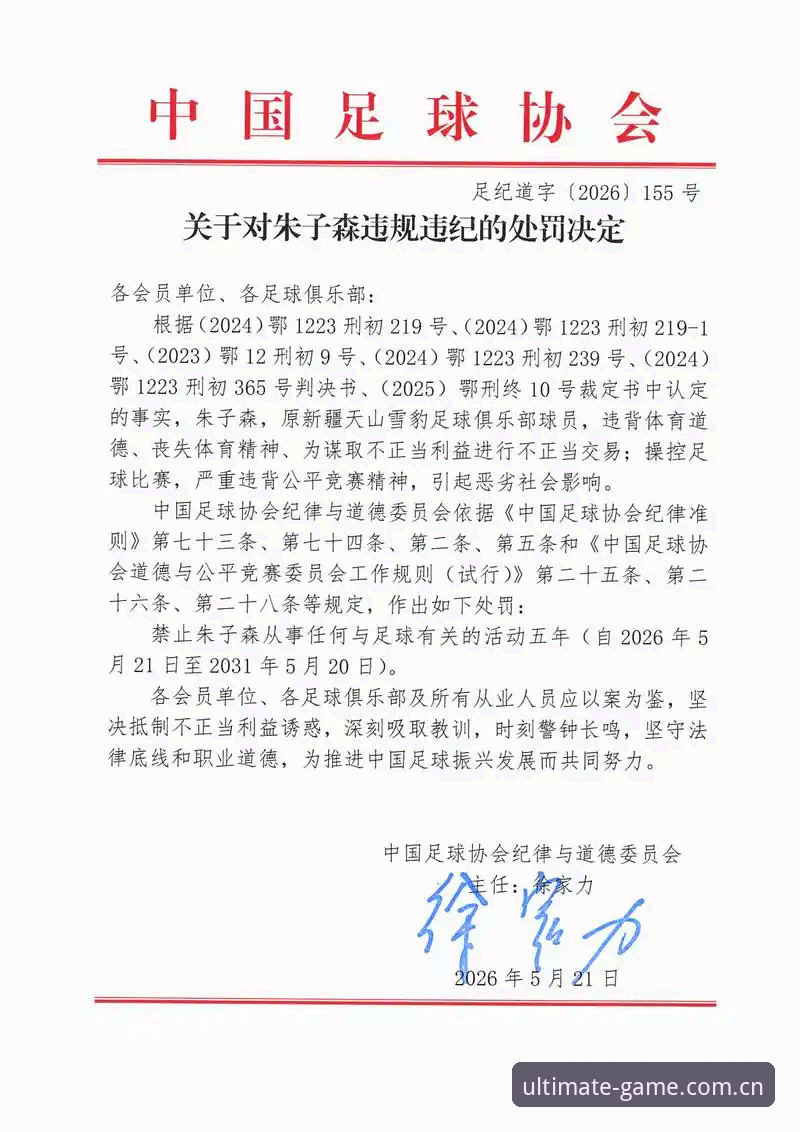 中国足球协会

足纪道字〔2026〕155号

关于对朱子森违规违纪的处罚决定

各会员单位、各足球俱乐部：

根据（2024）鄂1223刑初219号、（2024）鄂1223刑初219-1号、（2023）鄂12刑初9号、（2024）鄂1223刑初239号、（2024）鄂1223刑初365号判决书、（2025）鄂刑终10号裁定书中认定的事实，朱子森，原新疆天山雪豹足球俱乐部球员，违背体育道德、丧失体育精神、为谋取不正当利益进行不正当交易；操控足球比赛，严重违背公平竞赛精神，引起恶劣社会影响。

中国足球协会纪律与道德委员会依据《中国足球协会纪律准则》第七十三条、第七十四条、第二条、第五条和《中国足球协会道德与公平竞赛委员会工作规则（试行）》第二十五条、第二十六条、第二十八条等规定，作出如下处罚：

禁止朱子森从事任何与足球有关的活动五年（自2026年5月21日至2031年5月20日）。

各会员单位、各足球俱乐部及所有从业人员应以案为鉴，坚决抵制不正当利益诱惑，深刻吸取教训，时刻警钟长鸣，坚守法律底线和职业道德，为推进中国足球振兴发展而共同努力。

中国足球协会纪律与道德委员会
主任：徐家力
徐家力

2026年5月21日

ultimate-game.com.cn